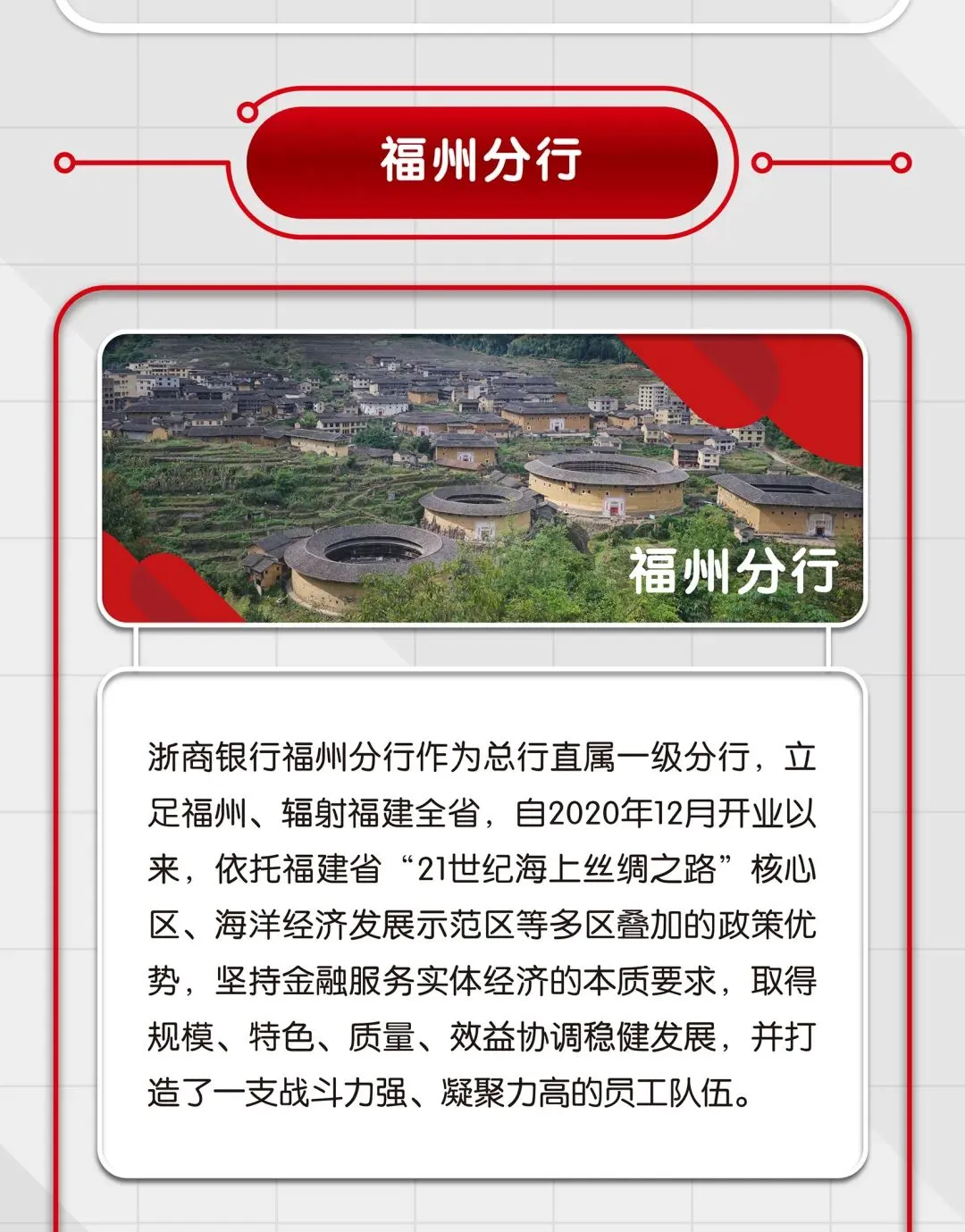 福州分行

福州分行

浙商银行福州分行作为总行直属一级分行，立足福州、辐射福建全省，自2020年12月开业以来，依托福建省“21世纪海上丝绸之路”核心区、海洋经济发展示范区等多区叠加的政策优势，坚持金融服务实体经济的本质要求，取得规模、特色、质量、效益协调稳健发展，并打造了一支战斗力强、凝聚力高的员工队伍。